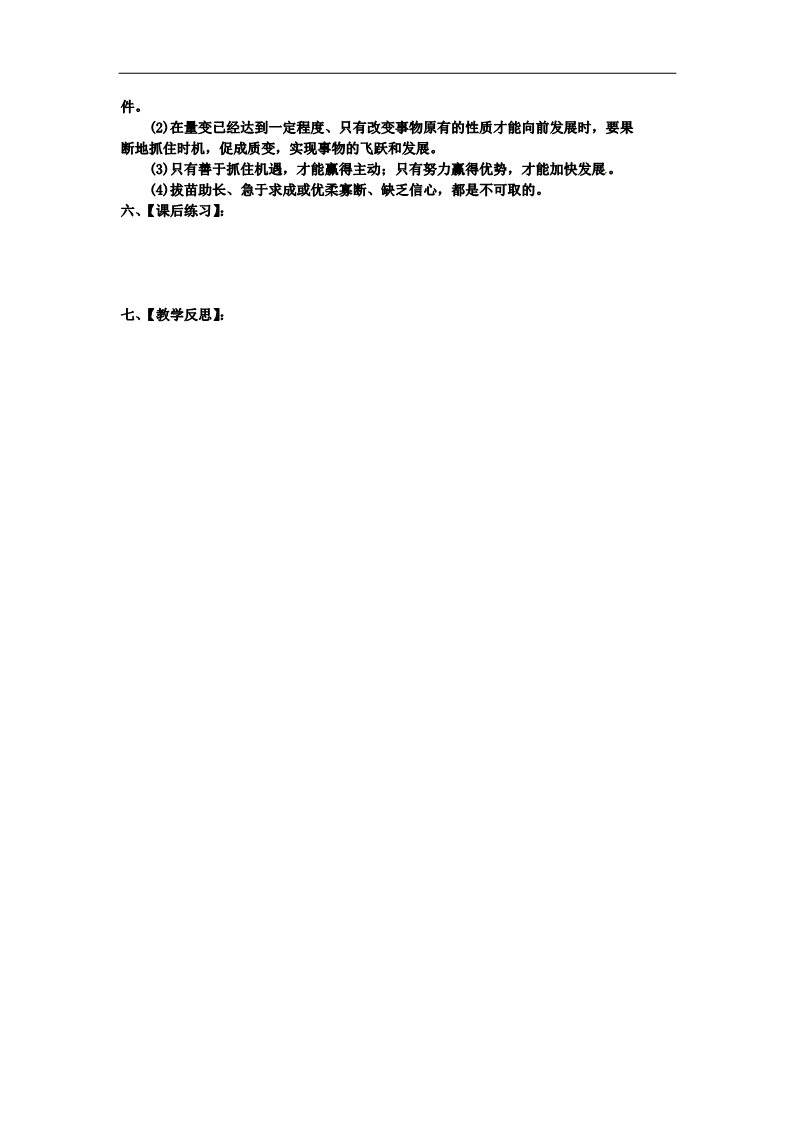 件。

(2)在量变已经达到一定程度、只有改变事物原有的性质才能向前发展时，要果断地抓住时机，促成质变，实现事物的飞跃和发展。

(3)只有善于抓住机遇，才能赢得主动；只有努力赢得优势，才能加快发展。

(4)拔苗助长、急于求成或优柔寡断、缺乏信心，都是不可取的。

六、【课后练习】：

七、【教学反思】：